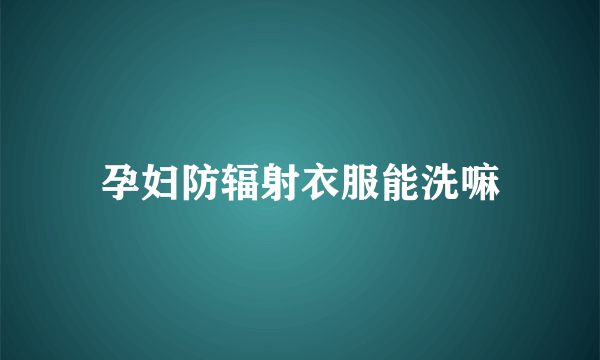 孕妇防辐射衣服能洗嘛